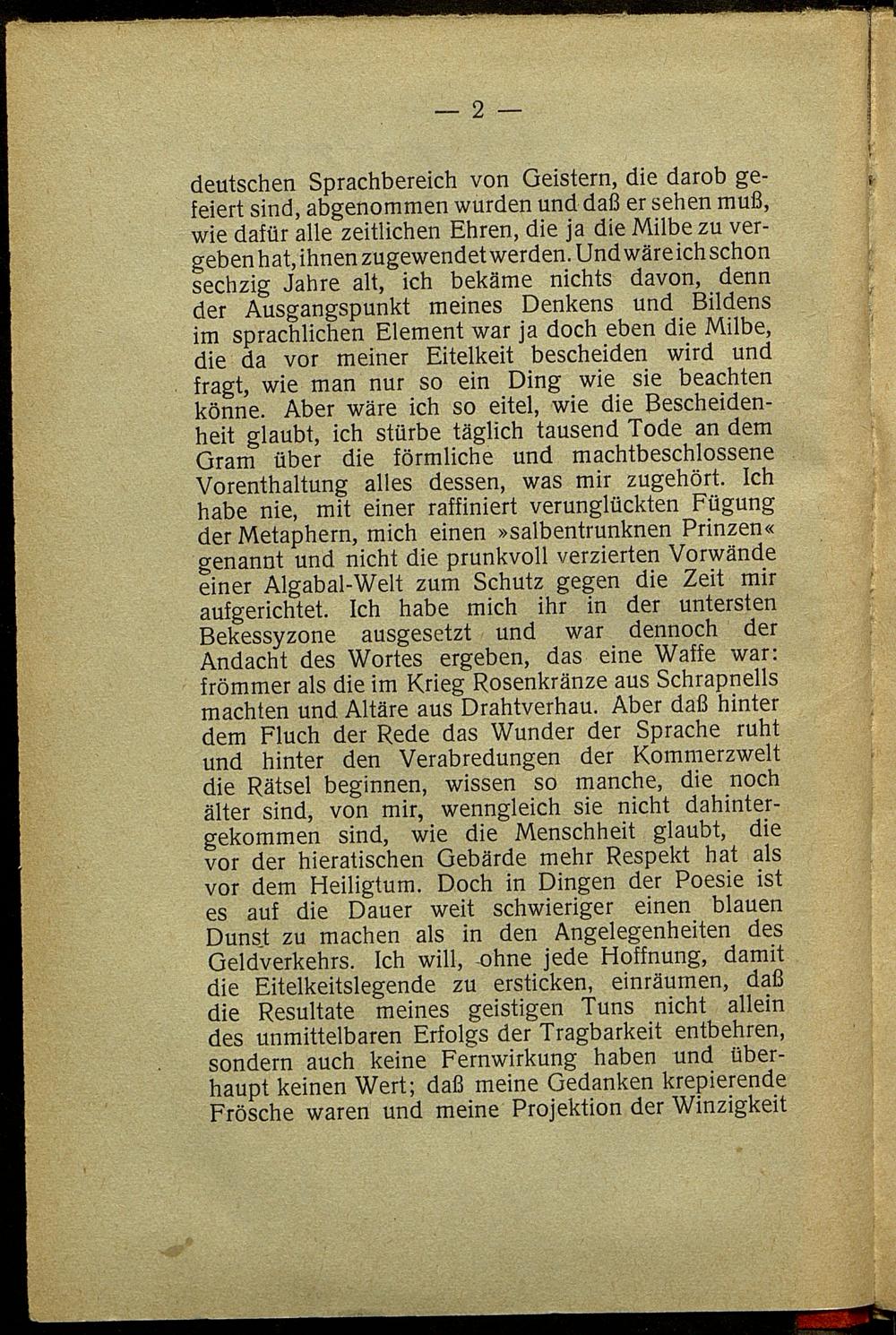 — 2 —

deutschen Sprachbereich von Geistern, die darob gefeiert sind, abgenommen wurden und daß er sehen muß, wie dafür alle zeitlichen Ehren, die ja die Milbe zu vergeben hat, ihnen zugewendet werden. Und wäre ich schon sechzig Jahre alt, ich bekäme nichts davon, denn der Ausgangspunkt meines Denkens und Bildens im sprachlichen Element war ja doch eben die Milbe, die da vor meiner Eitelkeit bescheiden wird und fragt, wie man nur so ein Ding wie sie beachten könne. Aber wäre ich so eitel, wie die Bescheidenheit glaubt, ich stürbe täglich tausend Tode an dem Gram über die förmliche und machtbeschlossene Vorenthaltung alles dessen, was mir zugehört. Ich habe nie, mit einer raffiniert verunglückten Fügung der Metaphern, mich einen »salbentrunknen Prinzen« genannt und nicht die prunkvoll verzierten Vorwände einer Algabal-Welt zum Schutz gegen die Zeit mir aufgerichtet. Ich habe mich ihr in der untersten Bekessyzone ausgesetzt und war dennoch der Andacht des Wortes ergeben, das eine Waffe war: frömmer als die im Krieg Rosenkränze aus Schrapnells machten und Altäre aus Drahtverhau. Aber daß hinter dem Fluch der Rede das Wunder der Sprache ruht und hinter den Verabredungen der Kommerzwelt die Rätsel beginnen, wissen so manche, die noch älter sind, von mir, wenngleich sie nicht dahintergekommen sind, wie die Menschheit glaubt, die vor der hieratischen Gebärde mehr Respekt hat als vor dem Heiligtum. Doch in Dingen der Poesie ist es auf die Dauer weit schwieriger einen blauen Dunst zu machen als in den Angelegenheiten des Geldverkehrs. Ich will, ohne jede Hoffnung, damit die Eitelkeitslegende zu ersticken, einräumen, daß die Resultate meines geistigen Tuns nicht allein des unmittelbaren Erfolgs der Tragbarkeit entbehren, sondern auch keine Fernwirkung haben und überhaupt keinen Wert; daß meine Gedanken krepierende Frösche waren und meine Projektion der Winzigkeit